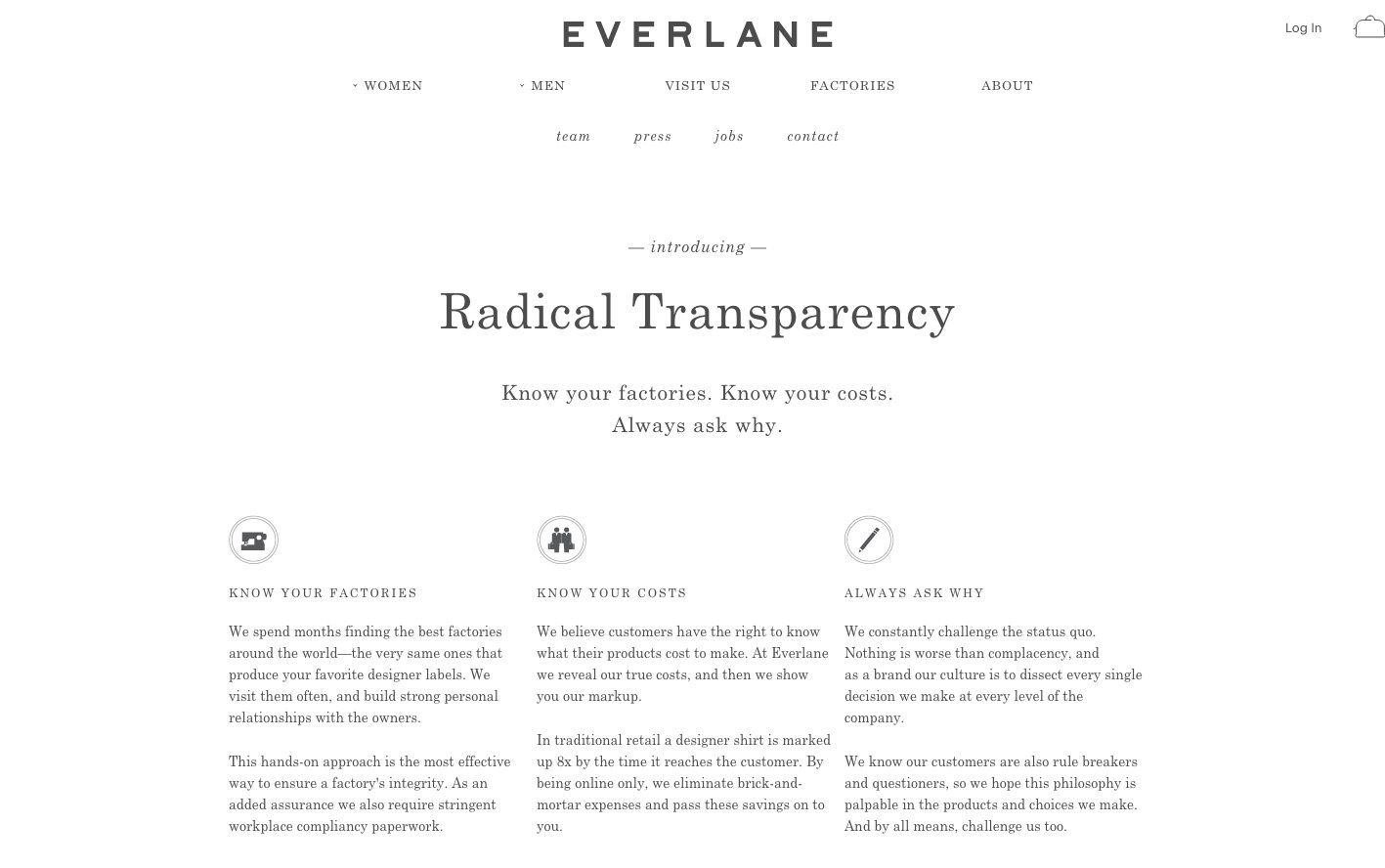 EVERLANE

Log In

WOMEN MEN VISIT US FACTORIES ABOUT

team press jobs contact

— introducing —

Radical Transparency

Know your factories. Know your costs.
Always ask why.

KNOW YOUR FACTORIES

We spend months finding the best factories around the world—the very same ones that produce your favorite designer labels. We visit them often, and build strong personal relationships with the owners.

This hands-on approach is the most effective way to ensure a factory's integrity. As an added assurance we also require stringent workplace compliancy paperwork.

KNOW YOUR COSTS

We believe customers have the right to know what their products cost to make. At Everlane we reveal our true costs, and then we show you our markup.

In traditional retail a designer shirt is marked up 8x by the time it reaches the customer. By being online only, we eliminate brick-and-mortar expenses and pass these savings on to you.

ALWAYS ASK WHY

We constantly challenge the status quo. Nothing is worse than complacency, and as a brand our culture is to dissect every single decision we make at every level of the company.

We know our customers are also rule breakers and questioners, so we hope this philosophy is palpable in the products and choices we make. And by all means, challenge us too.